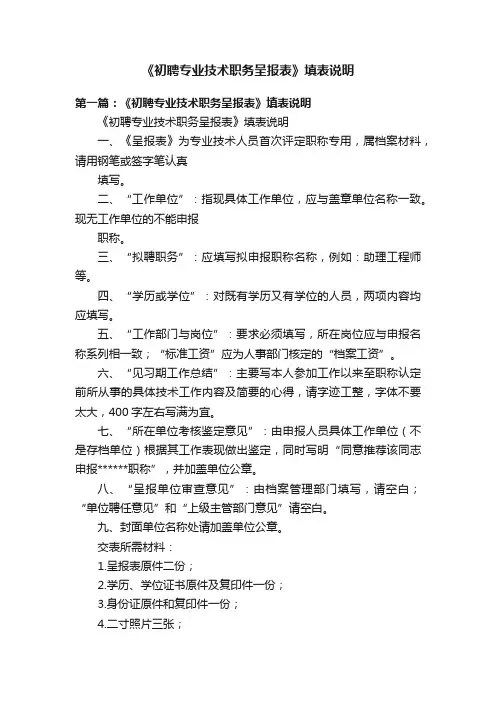 《初聘专业技术职务呈报表》填表说明

第一篇：《初聘专业技术职务呈报表》填表说明

《初聘专业技术职务呈报表》填表说明

一、《呈报表》为专业技术人员首次评定职称专用，属档案材料，请用钢笔或签字笔认真

填写。

二、“工作单位”：指现具体工作单位，应与盖章单位名称一致。现无工作单位的不能申报

职称。

三、“拟聘职务”：应填写拟申报职称名称，例如：助理工程师等。

四、“学历或学位”：对既有学历又有学位的人员，两项内容均应填写。

五、“工作部门与岗位”：要求必须填写，所在岗位应与申报名称系列相一致；“标准工资”应为人事部门核定的“档案工资”。

六、“见习期工作总结”：主要写本人参加工作以来至职称认定前所从事的具体技术工作内容及简要的心得，请字迹工整，字体不要太大，400字左右写满为宜。

七、“所在单位考核鉴定意见”：由申报人员具体工作单位（不是存档单位）根据其工作表现做出鉴定，同时写明“同意推荐该同志申报******职称”，并加盖单位公章。

八、“呈报单位审查意见”：由档案管理部门填写，请空白；“单位聘任意见”和“上级主管部门意见”请空白。

九、封面单位名称处请加盖单位公章。

交表所需材料：

1.呈报表原件二份；

2.学历、学位证书原件及复印件一份；

3.身份证原件和复印件一份；

4.二寸照片三张；